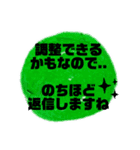 調整できる
かもなので..

のちほど
返信しますね